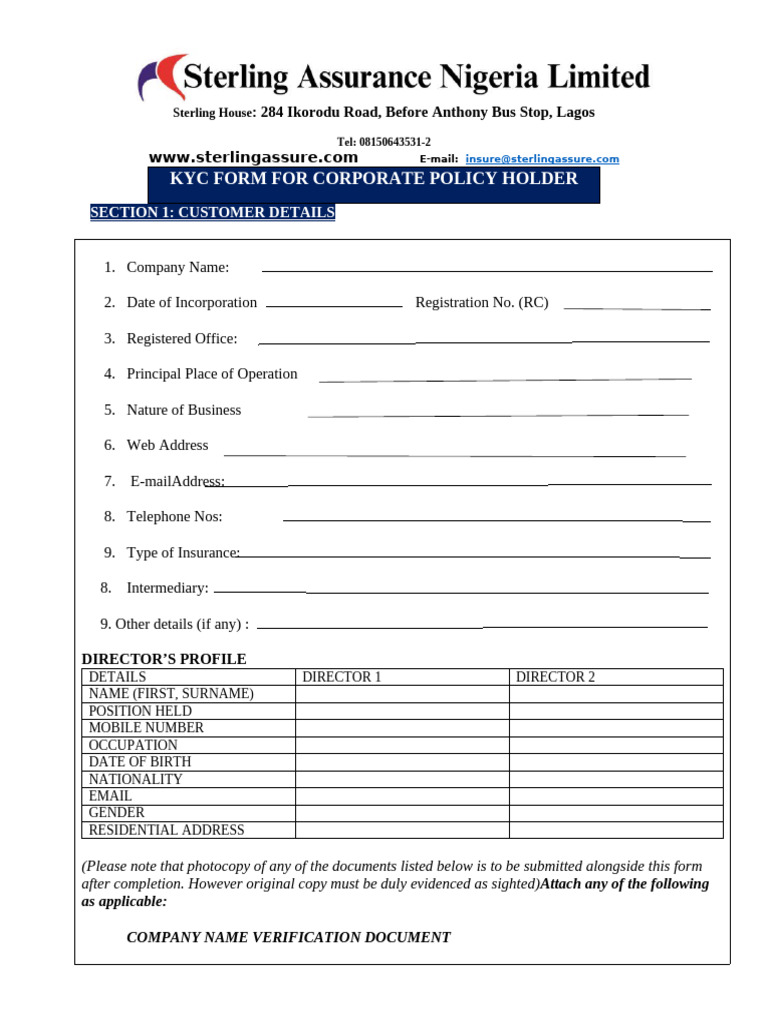 Sterling Assurance Nigeria Limited

Sterling House: 284 Ikorodu Road, Before Anthony Bus Stop, Lagos

Tel: 08150643531-2

www.sterlingassure.com E-mail: insure@sterlingassure.com

KYC FORM FOR CORPORATE POLICY HOLDER

SECTION 1: CUSTOMER DETAILS

1. Company Name:

2. Date of Incorporation Registration No. (RC)

3. Registered Office:

4. Principal Place of Operation

5. Nature of Business

6. Web Address

7. E-mailAddress:

8. Telephone Nos:

9. Type of Insurance:

8. Intermediary:

9. Other details (if any) :

DIRECTOR'S PROFILE

| DETAILS | DIRECTOR 1 | DIRECTOR 2 |
|---|---|---|
| NAME (FIRST, SURNAME) | | |
| POSITION HELD | | |
| MOBILE NUMBER | | |
| OCCUPATION | | |
| DATE OF BIRTH | | |
| NATIONALITY | | |
| EMAIL | | |
| GENDER | | |
| RESIDENTIAL ADDRESS | | |

(Please note that photocopy of any of the documents listed below is to be submitted alongside this form after completion. However original copy must be duly evidenced as sighted)Attach any of the following as applicable:

COMPANY NAME VERIFICATION DOCUMENT